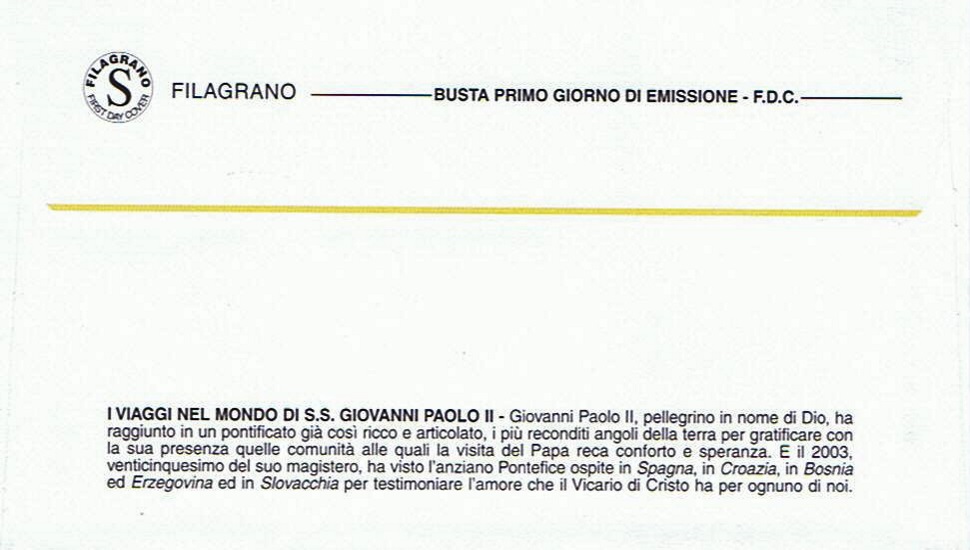 FILAGRANO
S
FIRST DAY COVER

FILAGRANO BUSTA PRIMO GIORNO DI EMISSIONE - F.D.C.

I VIAGGI NEL MONDO DI S.S. GIOVANNI PAOLO II - Giovanni Paolo II, pellegrino in nome di Dio, ha raggiunto in un pontificato già così ricco e articolato, i più reconditi angoli della terra per gratificare con la sua presenza quelle comunità alle quali la visita del Papa reca conforto e speranza. E il 2003, venticinquesimo del suo magistero, ha visto l'anziano Pontefice ospite in Spagna, in Croazia, in Bosnia ed Erzegovina ed in Slovacchia per testimoniare l'amore che il Vicario di Cristo ha per ognuno di noi.